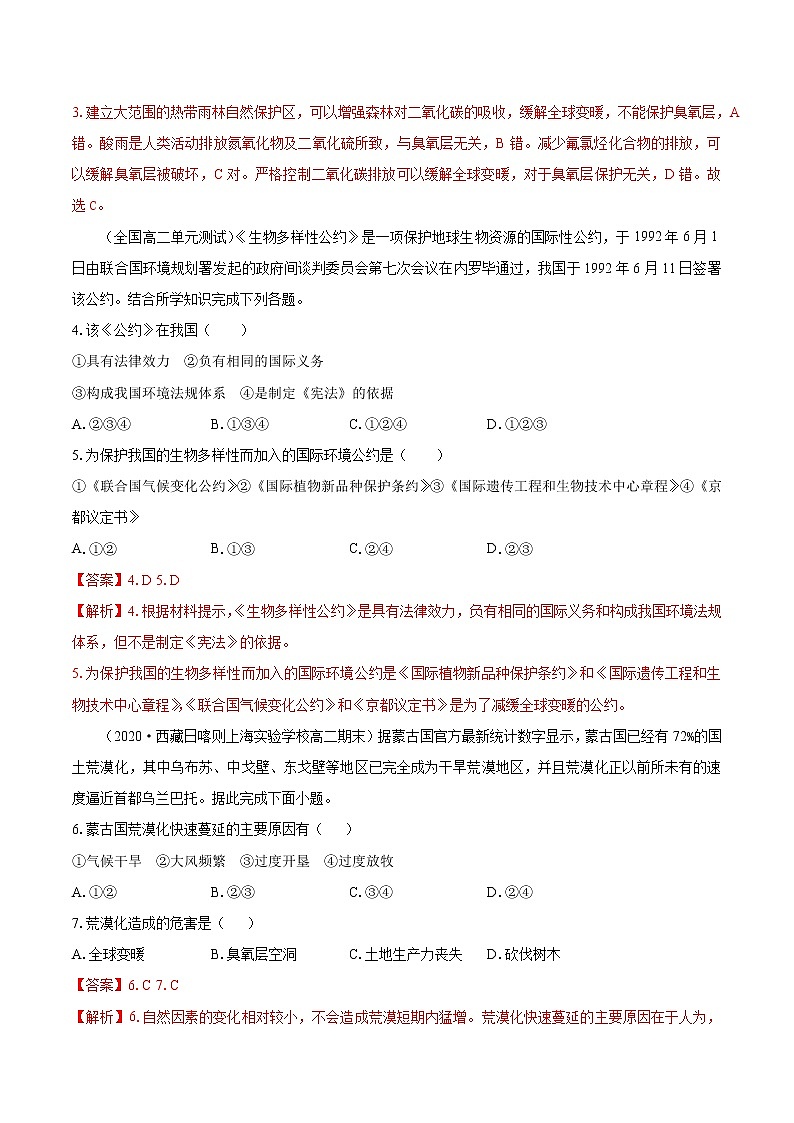 3.建立大范围的热带雨林自然保护区，可以增强森林对二氧化碳的吸收，缓解全球变暖，不能保护臭氧层，A错。酸雨是人类活动排放氮氧化物及二氧化硫所致，与臭氧层无关，B错。减少氟氯烃化合物的排放，可以缓解臭氧层被破坏，C对。严格控制二氧化碳排放可以缓解全球变暖，对于臭氧层保护无关，D错。故选C。

（全国高二单元测试）《生物多样性公约》是一项保护地球生物资源的国际性公约，于1992年6月1日由联合国环境规划署发起的政府间谈判委员会第七次会议在内罗毕通过，我国于1992年6月11日签署该公约。结合所学知识完成下列各题。

4.该《公约》在我国（　　）

①具有法律效力　②负有相同的国际义务

③构成我国环境法规体系　④是制定《宪法》的依据

A.②③④　　B.①③④　　C.①②④　　D.①②③

5.为保护我国的生物多样性而加入的国际环境公约是（　　）

①《联合国气候变化公约》②《国际植物新品种保护条约》③《国际遗传工程和生物技术中心章程》④《京都议定书》

A.①②　　B.①③　　C.②④　　D.②③

【答案】4.D 5.D

【解析】4.根据材料提示，《生物多样性公约》是具有法律效力，负有相同的国际义务和构成我国环境法规体系，但不是制定《宪法》的依据。

5.为保护我国的生物多样性而加入的国际环境公约是《国际植物新品种保护条约》和《国际遗传工程和生物技术中心章程》，《联合国气候变化公约》和《京都议定书》是为了减缓全球变暖的公约。

（2020·西藏日喀则上海实验学校高二期末）据蒙古国官方最新统计数字显示，蒙古国已经有72%的国土荒漠化，其中乌布苏、中戈壁、东戈壁等地区已完全成为干旱荒漠地区，并且荒漠化正以前所未有的速度逼近首都乌兰巴托。据此完成下面小题。

6.蒙古国荒漠化快速蔓延的主要原因有（　　）

①气候干旱　②大风频繁　③过度开垦　④过度放牧

A.①②　　B.②③　　C.③④　　D.②④

7.荒漠化造成的危害是（　　）

A.全球变暖　　B.臭氧层空洞　　C.土地生产力丧失　　D.砍伐树木

【答案】6.C 7.C

【解析】6.自然因素的变化相对较小，不会造成荒漠短期内猛增。荒漠化快速蔓延的主要原因在于人为，